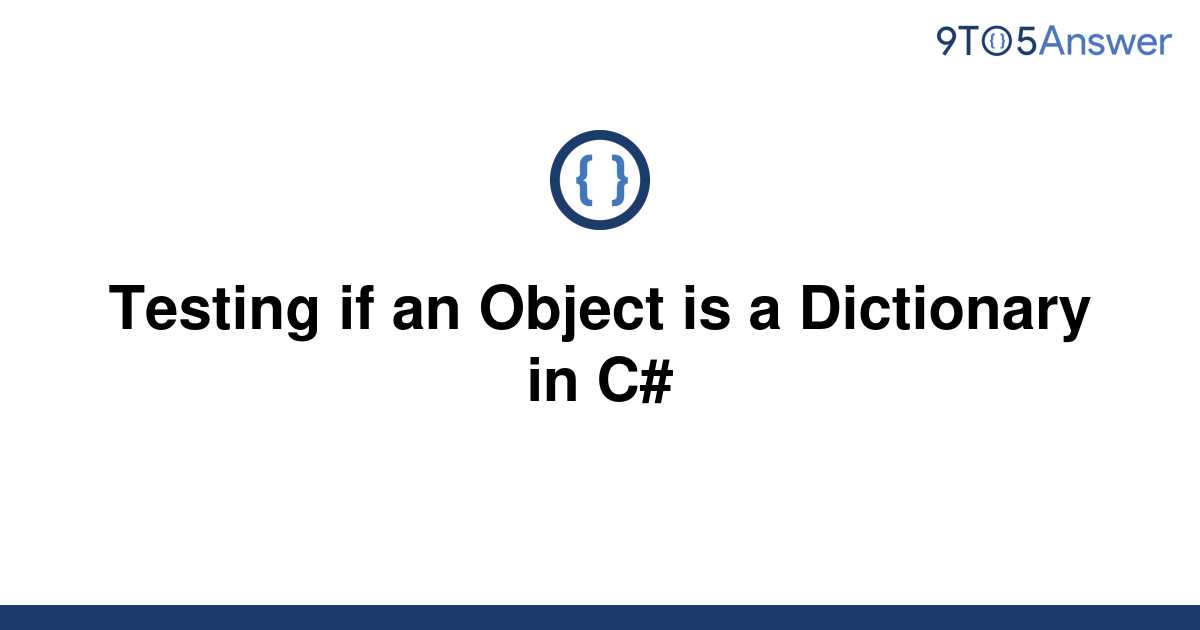 9TO5Answer

{ }

Testing if an Object is a Dictionary in C#